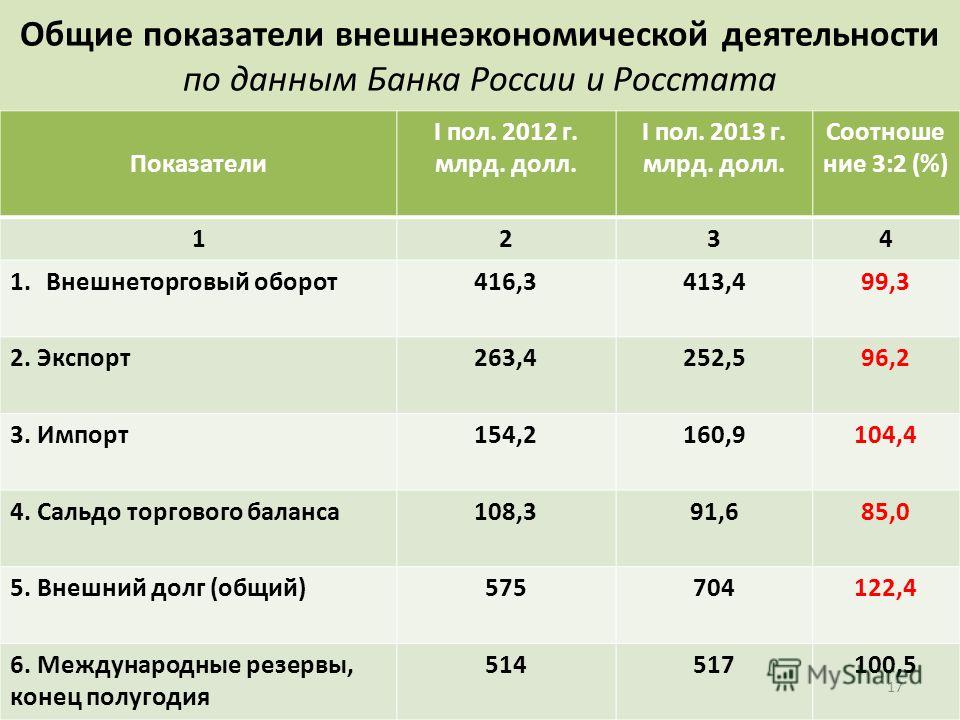 Общие показатели внешнеэкономической деятельности
по данным Банка России и Росстата

| Показатели | I пол. 2012 г. млрд. долл. | I пол. 2013 г. млрд. долл. | Соотношение 3:2 (%) |
|---|---|---|---|
| 1 | 2 | 3 | 4 |
| 1. Внешнеторговый оборот | 416,3 | 413,4 | 99,3 |
| 2. Экспорт | 263,4 | 252,5 | 96,2 |
| 3. Импорт | 154,2 | 160,9 | 104,4 |
| 4. Сальдо торгового баланса | 108,3 | 91,6 | 85,0 |
| 5. Внешний долг (общий) | 575 | 704 | 122,4 |
| 6. Международные резервы, конец полугодия | 514 | 517 | 100,5 |

MyShared
17